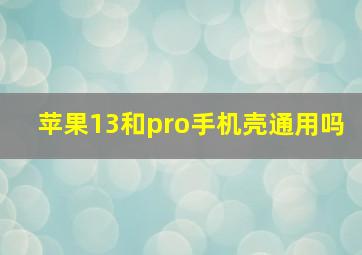 苹果13和pro手机壳通用吗